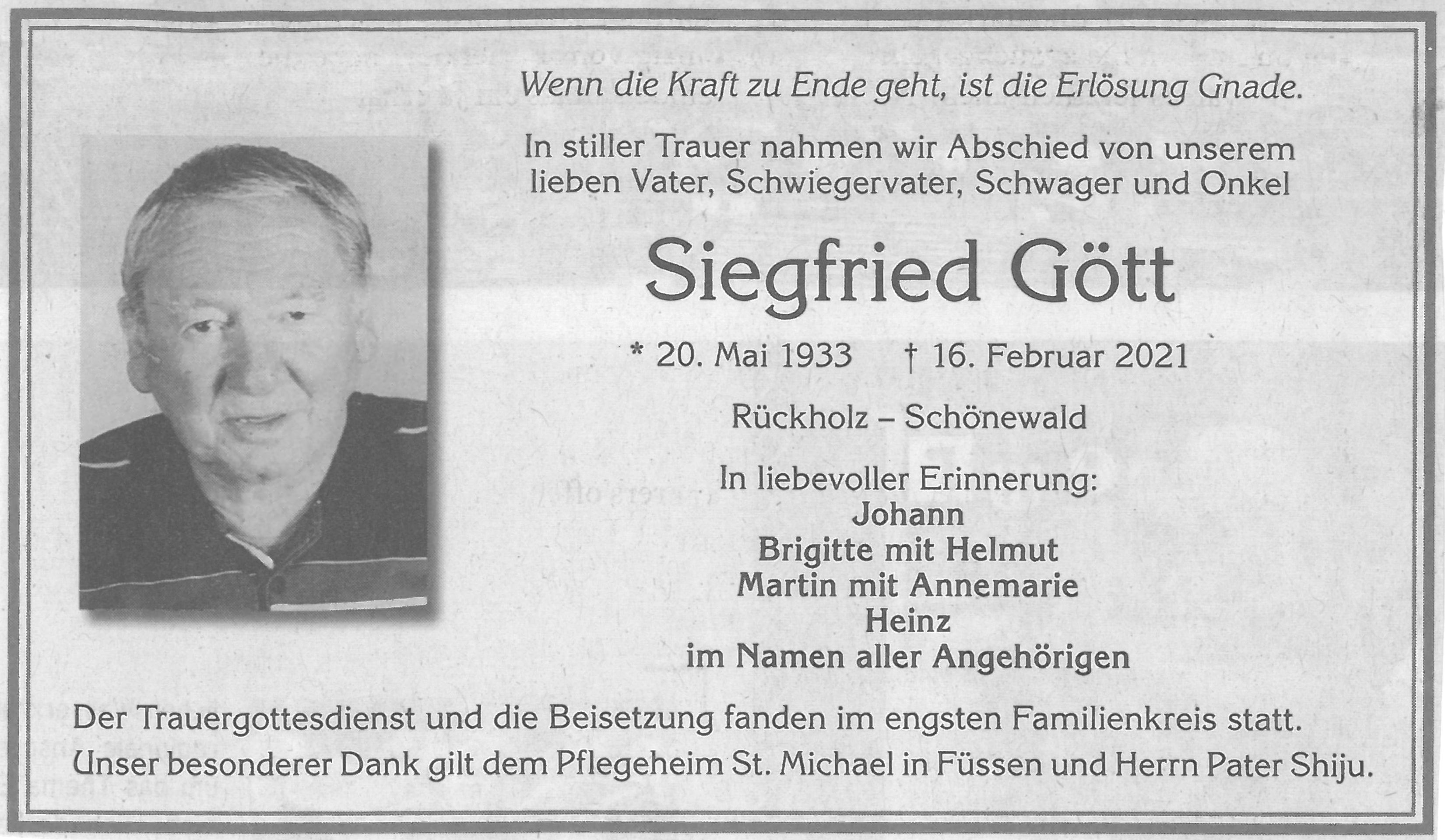 Wenn die Kraft zu Ende geht, ist die Erlösung Gnade.

In stiller Trauer nahmen wir Abschied von unserem lieben Vater, Schwiegervater, Schwager und Onkel

Siegfried Gött

* 20. Mai 1933 † 16. Februar 2021

Rückholz – Schönewald

In liebevoller Erinnerung:
Johann
Brigitte mit Helmut
Martin mit Annemarie
Heinz
im Namen aller Angehörigen

Der Trauergottesdienst und die Beisetzung fanden im engsten Familienkreis statt.
Unser besonderer Dank gilt dem Pflegeheim St. Michael in Füssen und Herrn Pater Shiju.